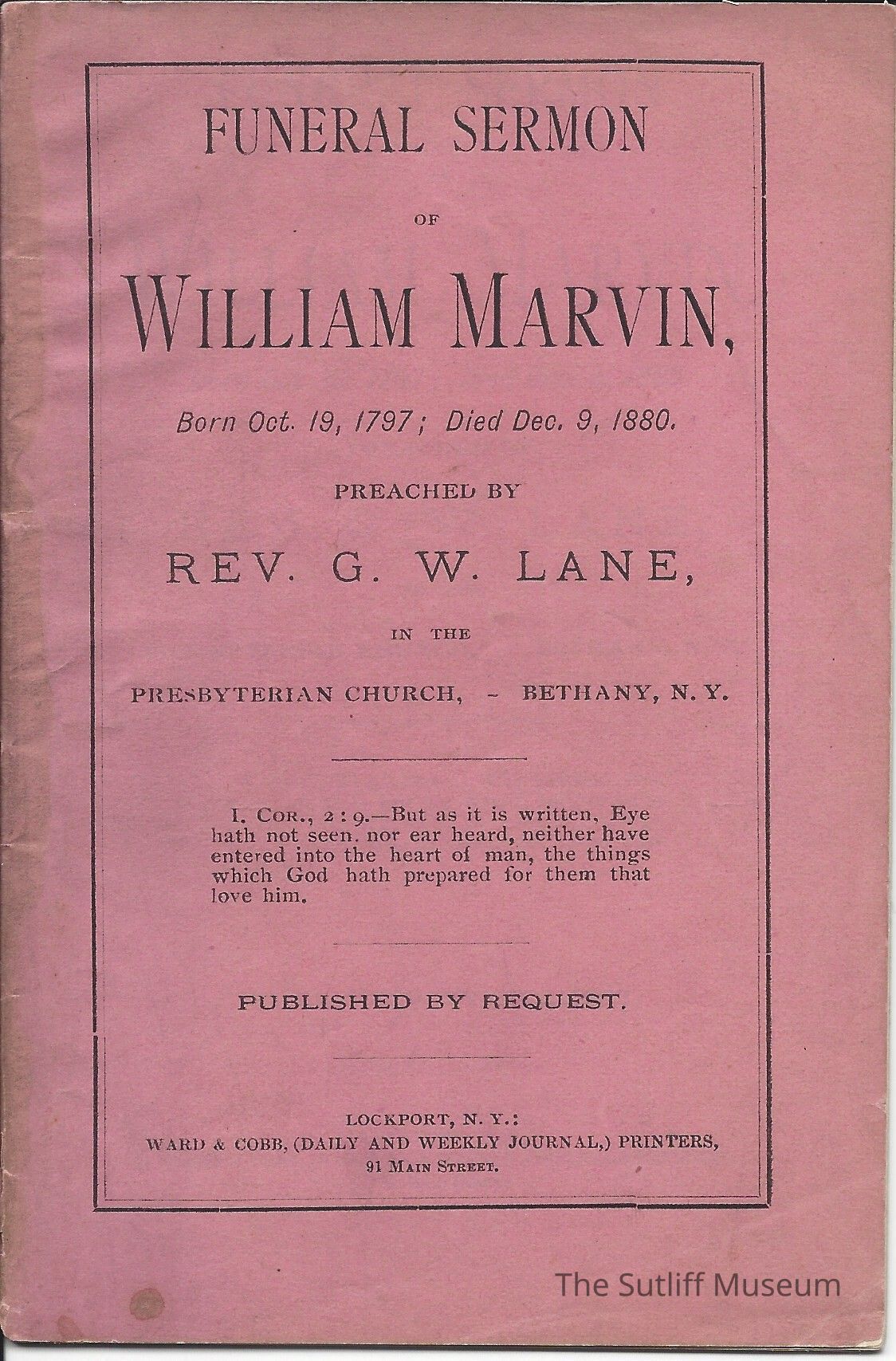 FUNERAL SERMON

OF

WILLIAM MARVIN,

Born Oct. 19, 1797; Died Dec. 9, 1880.

PREACHED BY

REV. G. W. LANE,

IN THE

PRESBYTERIAN CHURCH, - BETHANY, N. Y.

I. COR., 2 : 9.—But as it is written, Eye hath not seen. nor ear heard, neither have entered into the heart of man, the things which God hath prepared for them that love him.

PUBLISHED BY REQUEST.

LOCKPORT, N. Y.:
WARD & COBB, (DAILY AND WEEKLY JOURNAL,) PRINTERS,
91 MAIN STREET.

The Sutliff Museum